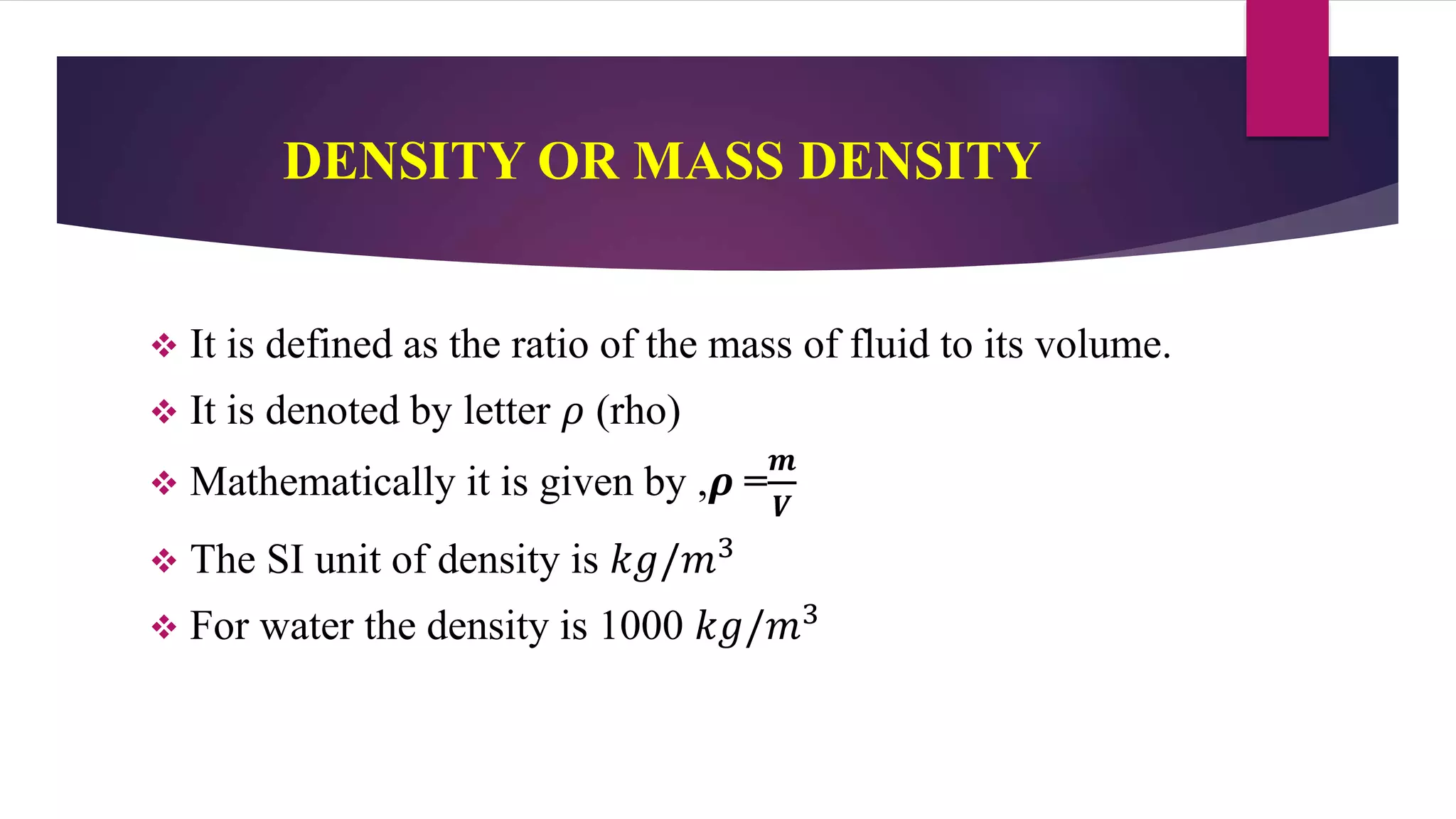 DENSITY OR MASS DENSITY

❖ It is defined as the ratio of the mass of fluid to its volume.

❖ It is denoted by letter $\rho$ (rho)

❖ Mathematically it is given by ,$\rho = \frac{m}{V}$

❖ The SI unit of density is $kg/m^3$

❖ For water the density is 1000 $kg/m^3$